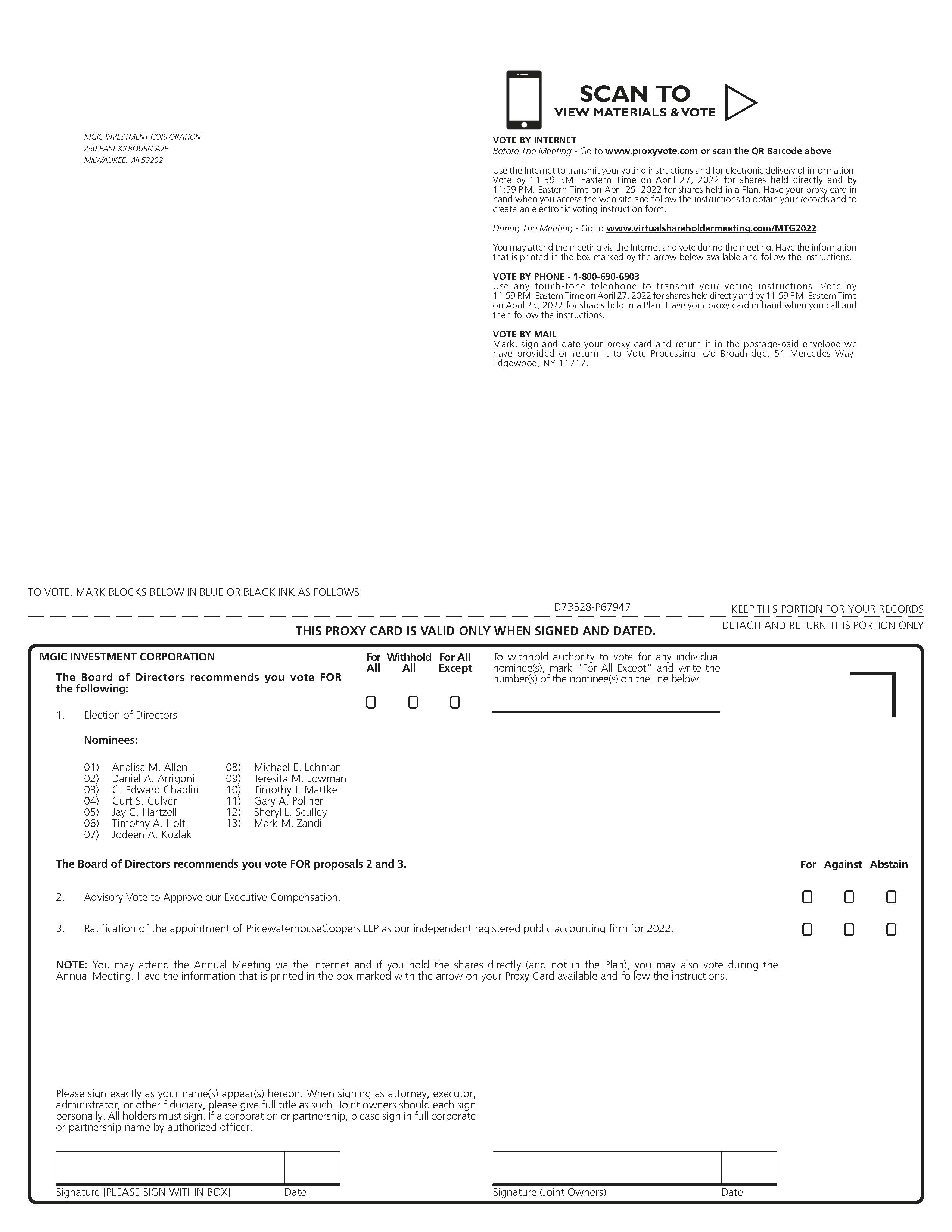 MGIC INVESTMENT CORPORATION
250 EAST KILBOURN AVE.
MILWAUKEE, WI 53202

SCAN TO
VIEW MATERIALS & VOTE

VOTE BY INTERNET
Before The Meeting - Go to www.proxyvote.com or scan the QR Barcode above

Use the Internet to transmit your voting instructions and for electronic delivery of information. Vote by 11:59 P.M. Eastern Time on April 27, 2022 for shares held directly and by 11:59 P.M. Eastern Time on April 25, 2022 for shares held in a Plan. Have your proxy card in hand when you access the web site and follow the instructions to obtain your records and to create an electronic voting instruction form.

During The Meeting - Go to www.virtualshareholdermeeting.com/MTG2022

You may attend the meeting via the Internet and vote during the meeting. Have the information that is printed in the box marked by the arrow below available and follow the instructions.

VOTE BY PHONE - 1-800-690-6903
Use any touch-tone telephone to transmit your voting instructions. Vote by 11:59 P.M. Eastern Time on April 27, 2022 for shares held directly and by 11:59 P.M. Eastern Time on April 25, 2022 for shares held in a Plan. Have your proxy card in hand when you call and then follow the instructions.

VOTE BY MAIL
Mark, sign and date your proxy card and return it in the postage-paid envelope we have provided or return it to Vote Processing, c/o Broadridge, 51 Mercedes Way, Edgewood, NY 11717.

TO VOTE, MARK BLOCKS BELOW IN BLUE OR BLACK INK AS FOLLOWS:

D73528-P67947

KEEP THIS PORTION FOR YOUR RECORDS

DETACH AND RETURN THIS PORTION ONLY

THIS PROXY CARD IS VALID ONLY WHEN SIGNED AND DATED.

MGIC INVESTMENT CORPORATION

The Board of Directors recommends you vote FOR the following:

For All Withhold All For All Except

To withhold authority to vote for any individual nominee(s), mark "For All Except" and write the number(s) of the nominee(s) on the line below.

1. Election of Directors

Nominees:

01) Analisa M. Allen
02) Daniel A. Arrigoni
03) C. Edward Chaplin
04) Curt S. Culver
05) Jay C. Hartzell
06) Timothy A. Holt
07) Jodeen A. Kozlak
08) Michael E. Lehman
09) Teresita M. Lowman
10) Timothy J. Mattke
11) Gary A. Poliner
12) Sheryl L. Sculley
13) Mark M. Zandi

The Board of Directors recommends you vote FOR proposals 2 and 3.

For Against Abstain

2. Advisory Vote to Approve our Executive Compensation.

3. Ratification of the appointment of PricewaterhouseCoopers LLP as our independent registered public accounting firm for 2022.

NOTE: You may attend the Annual Meeting via the Internet and if you hold the shares directly (and not in the Plan), you may also vote during the Annual Meeting. Have the information that is printed in the box marked with the arrow on your Proxy Card available and follow the instructions.

Please sign exactly as your name(s) appear(s) hereon. When signing as attorney, executor, administrator, or other fiduciary, please give full title as such. Joint owners should each sign personally. All holders must sign. If a corporation or partnership, please sign in full corporate or partnership name by authorized officer.

Signature [PLEASE SIGN WITHIN BOX] Date

Signature (Joint Owners) Date